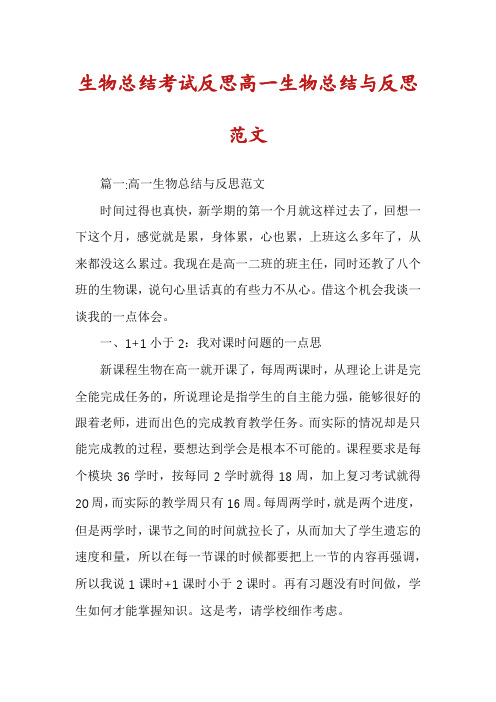 生物总结考试反思高一生物总结与反思范文

篇一:高一生物总结与反思范文

时间过得也真快，新学期的第一个月就这样过去了，回想一下这个月，感觉就是累，身体累，心也累，上班这么多年了，从来都没这么累过。我现在是高一二班的班主任，同时还教了八个班的生物课，说句心里话真的有些力不从心。借这个机会我谈一谈我的一点体会。

一、1+1 小于 2：我对课时问题的一点思

新课程生物在高一就开课了，每周两课时，从理论上讲是完全能完成任务的，所说理论是指学生的自主能力强，能够很好的跟着老师，进而出色的完成教育教学任务。而实际的情况却是只能完成教的过程，要想达到学会是根本不可能的。课程要求是每个模块 36 学时，按每同 2 学时就得 18 周，加上复习考试就得 20 周，而实际的教学周只有 16 周。每周两学时，就是两个进度，但是两学时，课节之间的时间就拉长了，从而加大了学生遗忘的速度和量，所以在每一节课的时候都要把上一节的内容再强调，所以我说 1 课时+1 课时小于 2 课时。再有习题没有时间做，学生如何才能掌握知识。这是考，请学校细作考虑。